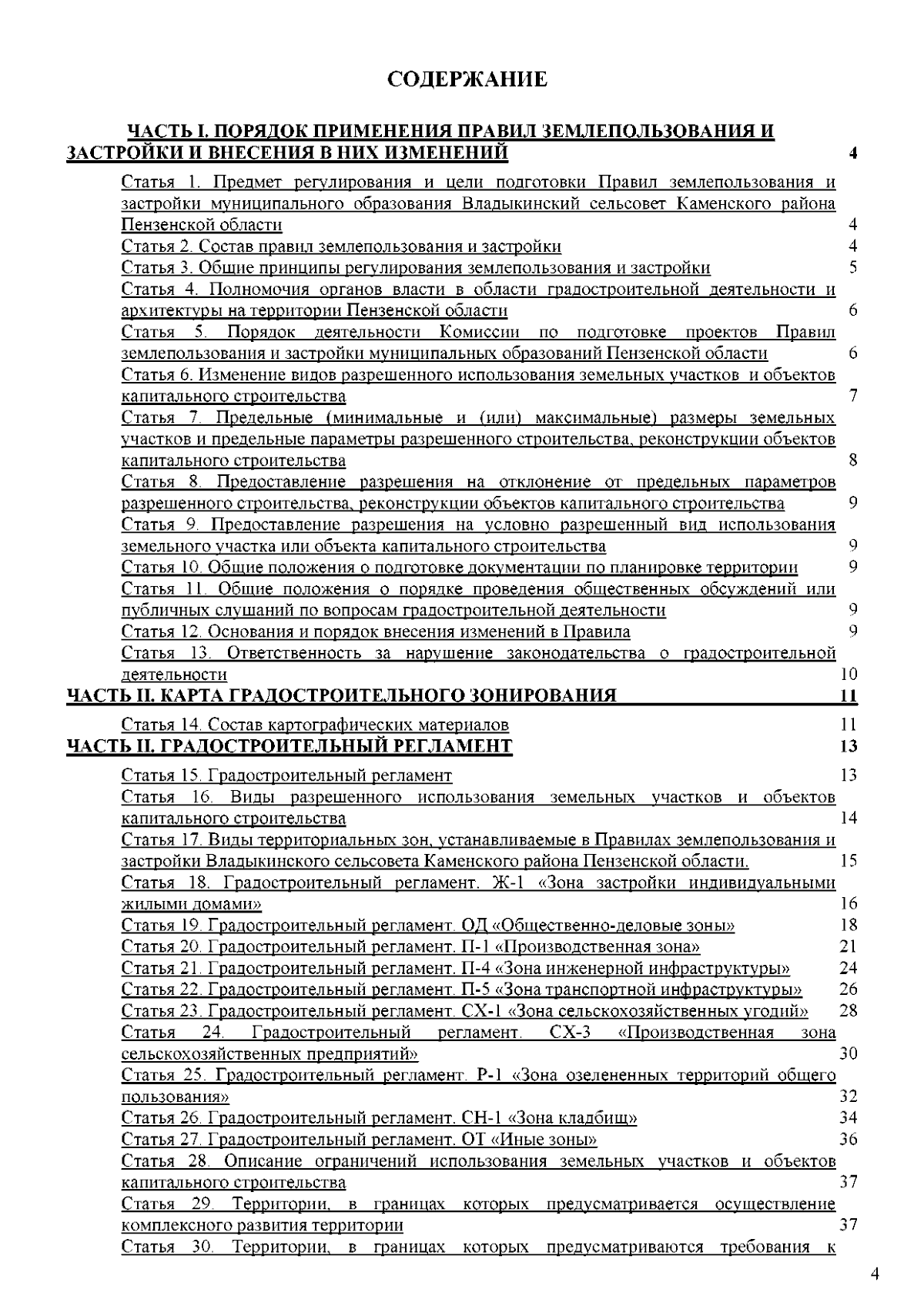 СОДЕРЖАНИЕ

ЧАСТЬ I. ПОРЯДОК ПРИМЕНЕНИЯ ПРАВИЛ ЗЕМЛЕПОЛЬЗОВАНИЯ И ЗАСТРОЙКИ И ВНЕСЕНИЯ В НИХ ИЗМЕНЕНИЙ 4

Статья 1. Предмет регулирования и цели подготовки Правил землепользования и застройки муниципального образования Владыкинский сельсовет Каменского района Пензенской области 4
Статья 2. Состав правил землепользования и застройки 4
Статья 3. Общие принципы регулирования землепользования и застройки 5
Статья 4. Полномочия органов власти в области градостроительной деятельности и архитектуры на территории Пензенской области 6
Статья 5. Порядок деятельности Комиссии по подготовке проектов Правил землепользования и застройки муниципальных образований Пензенской области 6
Статья 6. Изменение видов разрешенного использования земельных участков и объектов капитального строительства 7
Статья 7. Предельные (минимальные и (или) максимальные) размеры земельных участков и предельные параметры разрешенного строительства, реконструкции объектов капитального строительства 8
Статья 8. Предоставление разрешения на отклонение от предельных параметров разрешенного строительства, реконструкции объектов капитального строительства 9
Статья 9. Предоставление разрешения на условно разрешенный вид использования земельного участка или объекта капитального строительства 9
Статья 10. Общие положения о подготовке документации по планировке территории 9
Статья 11. Общие положения о порядке проведения общественных обсуждений или публичных слушаний по вопросам градостроительной деятельности 9
Статья 12. Основания и порядок внесения изменений в Правила 9
Статья 13. Ответственность за нарушение законодательства о градостроительной деятельности 10
ЧАСТЬ II. КАРТА ГРАДОСТРОИТЕЛЬНОГО ЗОНИРОВАНИЯ 11

Статья 14. Состав картографических материалов 11
ЧАСТЬ II. ГРАДОСТРОИТЕЛЬНЫЙ РЕГЛАМЕНТ 13

Статья 15. Градостроительный регламент 13
Статья 16. Виды разрешенного использования земельных участков и объектов капитального строительства 14
Статья 17. Виды территориальных зон, устанавливаемые в Правилах землепользования и застройки Владыкинского сельсовета Каменского района Пензенской области. 15
Статья 18. Градостроительный регламент. Ж-1 «Зона застройки индивидуальными жилыми домами» 16
Статья 19. Градостроительный регламент. ОД «Общественно-деловые зоны» 18
Статья 20. Градостроительный регламент. П-1 «Производственная зона» 21
Статья 21. Градостроительный регламент. П-4 «Зона инженерной инфраструктуры» 24
Статья 22. Градостроительный регламент. П-5 «Зона транспортной инфраструктуры» 26
Статья 23. Градостроительный регламент. СХ-1 «Зона сельскохозяйственных угодий» 28
Статья 24. Градостроительный регламент. СХ-3 «Производственная зона сельскохозяйственных предприятий» 30
Статья 25. Градостроительный регламент. Р-1 «Зона озелененных территорий общего пользования» 32
Статья 26. Градостроительный регламент. СН-1 «Зона кладбищ» 34
Статья 27. Градостроительный регламент. ОТ «Иные зоны» 36
Статья 28. Описание ограничений использования земельных участков и объектов капитального строительства 37
Статья 29. Территории, в границах которых предусматривается осуществление комплексного развития территории 37
Статья 30. Территории, в границах которых предусматриваются требования к

4